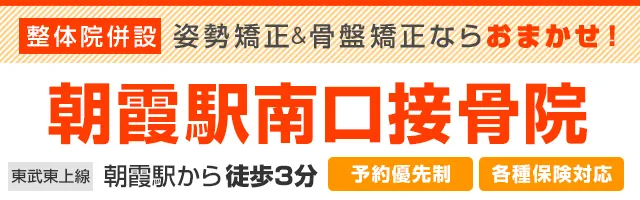 整体院併設 姿勢矯正&骨盤矯正ならおまかせ!

朝霞駅南口接骨院

東武東上線 朝霞駅から徒歩3分 予約優先制 各種保険対応